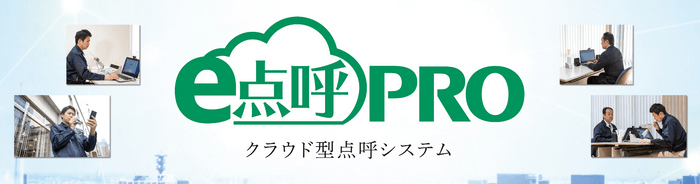 e点呼PRO
クラウド型点呼システム